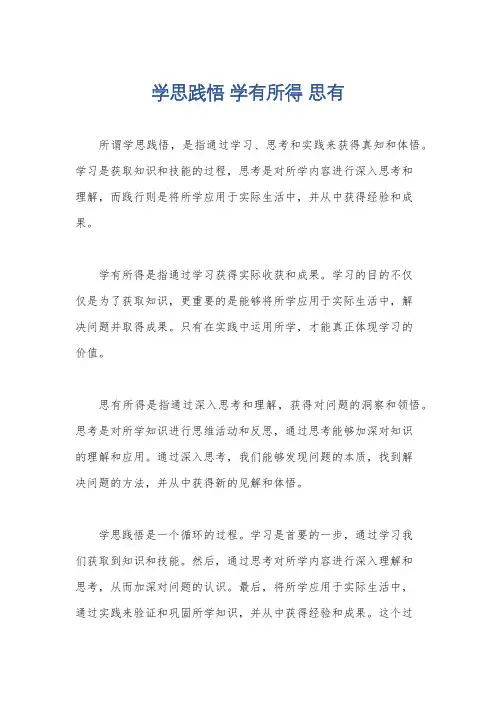 学思践悟 学有所得 思有

所谓学思践悟，是指通过学习、思考和实践来获得真知和体悟。学习是获取知识和技能的过程，思考是对所学内容进行深入思考和理解，而践行则是将所学应用于实际生活中，并从中获得经验和成果。

学有所得是指通过学习获得实际收获和成果。学习的目的不仅仅是为了获取知识，更重要的是能够将所学应用于实际生活中，解决问题并取得成果。只有在实践中运用所学，才能真正体现学习的价值。

思有所得是指通过深入思考和理解，获得对问题的洞察和领悟。思考是对所学知识进行思维活动和反思，通过思考能够加深对知识的理解和应用。通过深入思考，我们能够发现问题的本质，找到解决问题的方法，并从中获得新的见解和体悟。

学思践悟是一个循环的过程。学习是首要的一步，通过学习我们获取到知识和技能。然后，通过思考对所学内容进行深入理解和思考，从而加深对问题的认识。最后，将所学应用于实际生活中，通过实践来验证和巩固所学知识，并从中获得经验和成果。这个过